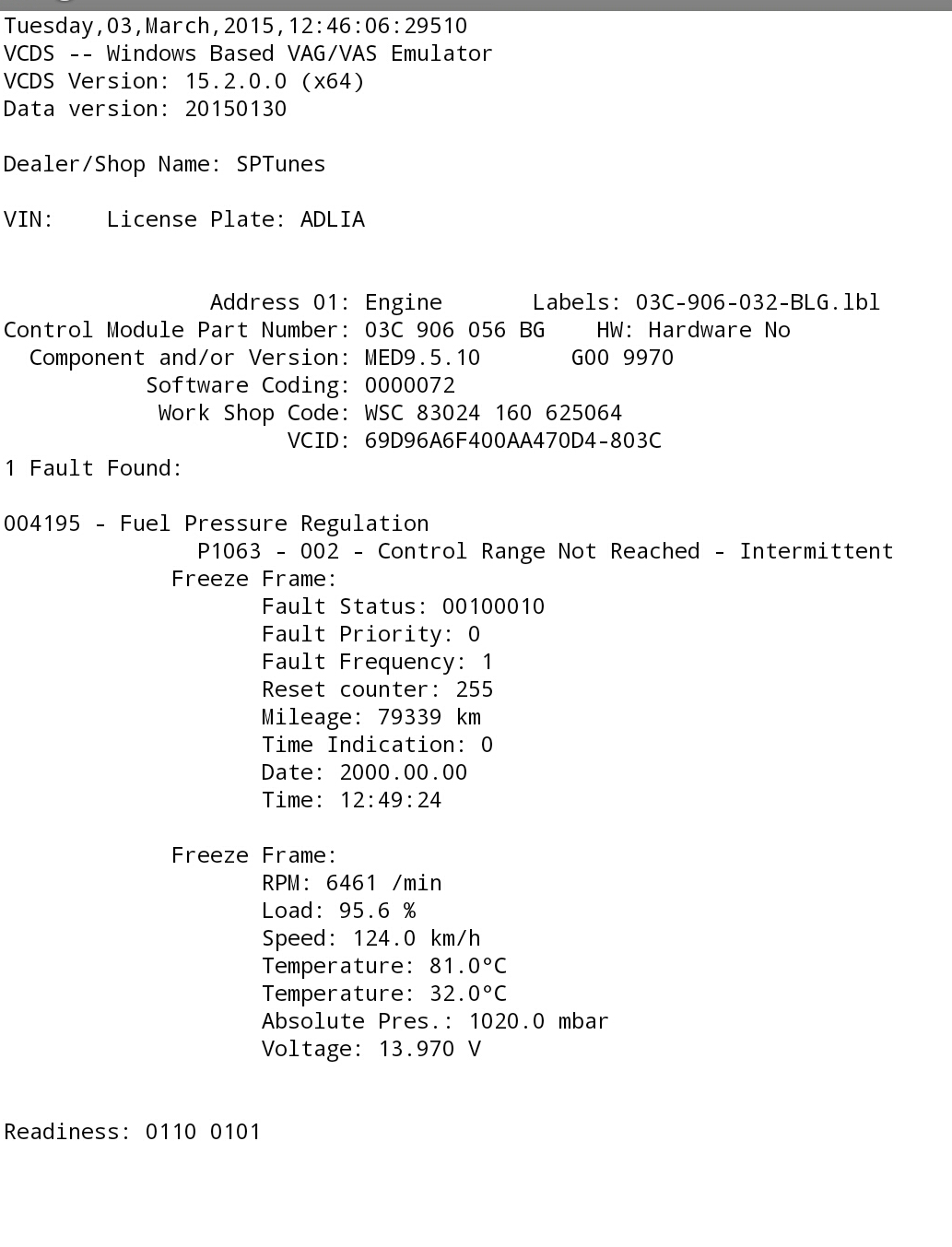 Tuesday,03,March,2015,12:46:06:29510
VCDS -- Windows Based VAG/VAS Emulator
VCDS Version: 15.2.0.0 (x64)
Data version: 20150130

Dealer/Shop Name: SPTunes

VIN:    License Plate: ADLIA

Address 01: Engine       Labels: 03C-906-032-BLG.lbl
Control Module Part Number: 03C 906 056 BG    HW: Hardware No
Component and/or Version: MED9.5.10       G00 9970
Software Coding: 0000072
Work Shop Code: WSC 83024 160 625064
VCID: 69D96A6F400AA470D4-803C
1 Fault Found:

004195 - Fuel Pressure Regulation
P1063 - 002 - Control Range Not Reached - Intermittent
Freeze Frame:
Fault Status: 00100010
Fault Priority: 0
Fault Frequency: 1
Reset counter: 255
Mileage: 79339 km
Time Indication: 0
Date: 2000.00.00
Time: 12:49:24

Freeze Frame:
RPM: 6461 /min
Load: 95.6 %
Speed: 124.0 km/h
Temperature: 81.0°C
Temperature: 32.0°C
Absolute Pres.: 1020.0 mbar
Voltage: 13.970 V

Readiness: 0110 0101